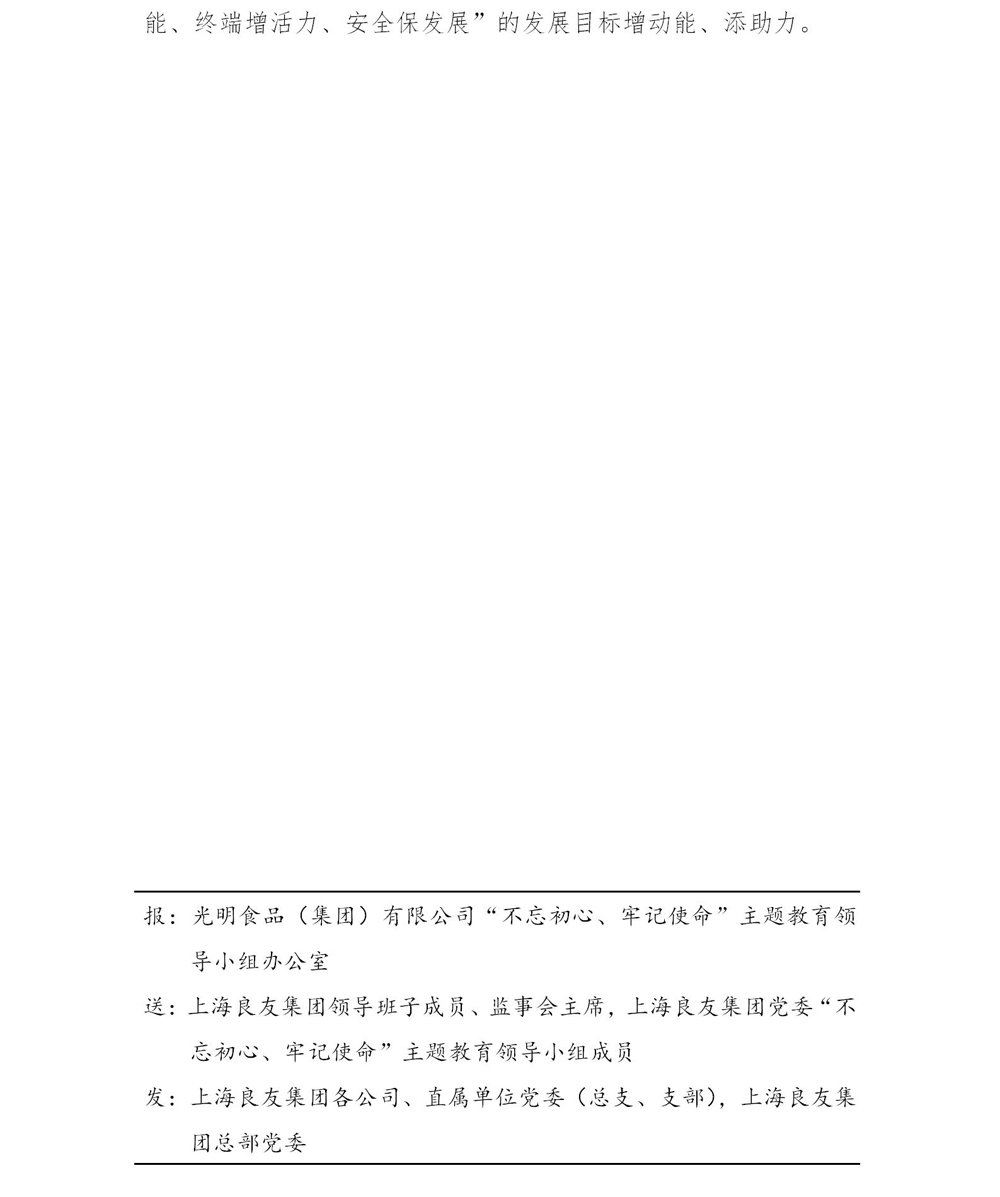 能、终端增活力、安全保发展”的发展目标增动能、添助力。

报：光明食品（集团）有限公司“不忘初心、牢记使命”主题教育领导小组办公室

送：上海良友集团领导班子成员、监事会主席，上海良友集团党委“不忘初心、牢记使命”主题教育领导小组成员

发：上海良友集团各公司、直属单位党委（总支、支部），上海良友集团总部党委